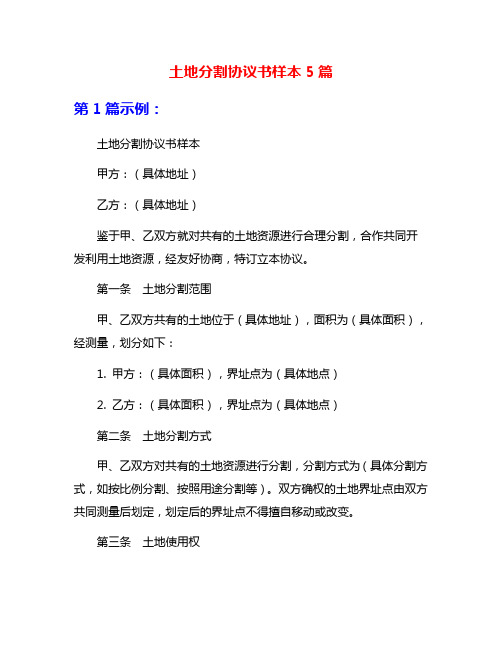 土地分割协议书样本 5 篇

第 1 篇示例：

土地分割协议书样本

甲方：（具体地址）

乙方：（具体地址）

鉴于甲、乙双方就对共有的土地资源进行合理分割，合作共同开发利用土地资源，经友好协商，特订立本协议。

第一条　土地分割范围

甲、乙双方共有的土地位于（具体地址），面积为（具体面积），经测量，划分如下：

1. 甲方：（具体面积），界址点为（具体地点）

2. 乙方：（具体面积），界址点为（具体地点）

第二条　土地分割方式

甲、乙双方对共有的土地资源进行分割，分割方式为（具体分割方式，如按比例分割、按照用途分割等）。双方确权的土地界址点由双方共同测量后划定，划定后的界址点不得擅自移动或改变。

第三条　土地使用权